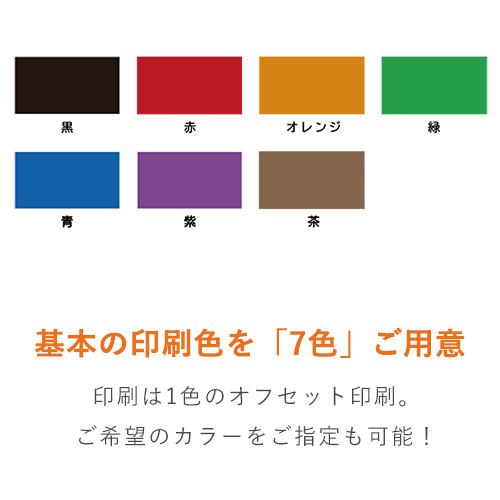 黒

赤

オレンジ

緑

青

紫

茶

基本の印刷色を「7色」ご用意

印刷は1色のオフセット印刷。

ご希望のカラーをご指定も可能！